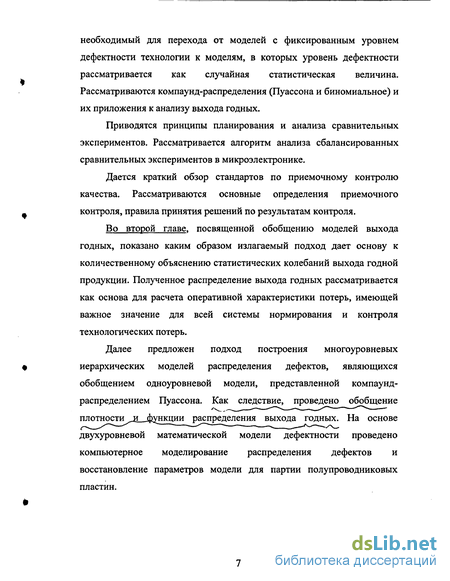 необходимый для перехода от моделей с фиксированным уровнем дефектности технологии к моделям, в которых уровень дефектности рассматривается как случайная статистическая величина. Рассматриваются компаунд-распределения (Пуассона и биномиальное) и их приложения к анализу выхода годных.

Приводятся принципы планирования и анализа сравнительных экспериментов. Рассматривается алгоритм анализа сбалансированных сравнительных экспериментов в микроэлектронике.

Дается краткий обзор стандартов по приемочному контролю качества. Рассматриваются основные определения приемочного контроля, правила принятия решений по результатам контроля.

Во второй главе, посвященной обобщению моделей выхода годных, показано каким образом излагаемый подход дает основу к количественному объяснению статистических колебаний выхода годной продукции. Полученное распределение выхода годных рассматривается как основа для расчета оперативной характеристики потерь, имеющей важное значение для всей системы нормирования и контроля технологических потерь.

Далее предложен подход построения многоуровневых иерархических моделей распределения дефектов, являющихся обобщением одноуровневой модели, представленной компаунд-распределением Пуассона. Как следствие, проведено обобщение плотности и функции распределения выхода годных. На основе двухуровневой математической модели дефектности проведено компьютерное моделирование распределения дефектов и восстановление параметров модели для партии полупроводниковых пластин.

7

dsLib.net
библиотека диссертаций